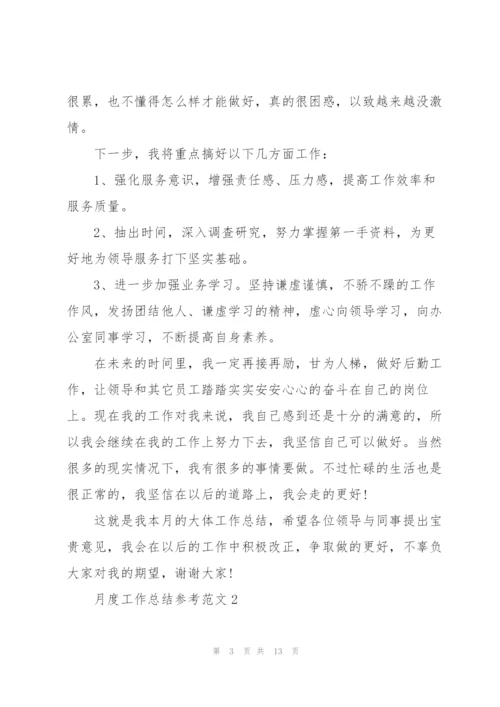 很累，也不懂得怎么样才能做好，真的很困惑，以致越来越没激情。

下一步，我将重点搞好以下几方面工作：

1、强化服务意识，增强责任感、压力感，提高工作效率和服务质量。

2、抽出时间，深入调查研究，努力掌握第一手资料，为更好地为领导服务打下坚实基础。

3、进一步加强业务学习。坚持谦虚谨慎，不骄不躁的工作作风，发扬团结他人、谦虚学习的精神，虚心向领导学习，向办公室同事学习，不断提高自身素养。

在未来的时间里，我一定再接再励，甘为人梯，做好后勤工作，让领导和其它员工踏踏实实安安心心的奋斗在自己的岗位上。现在我的工作对我来说，我自己感到还是十分的满意的，所以我会继续在我的工作上努力下去，我坚信自己可以做好。当然很多的现实情况下，我有很多的事情要做。不过忙碌的生活也是很正常的，我坚信在以后的道路上，我会走的更好！

这就是我本月的大体工作总结，希望各位领导与同事提出宝贵意见，我会在以后的工作中积极改正，争取做的更好，不辜负大家对我的期望，谢谢大家！

月度工作总结参考范文2

第 3 页 共 13 页